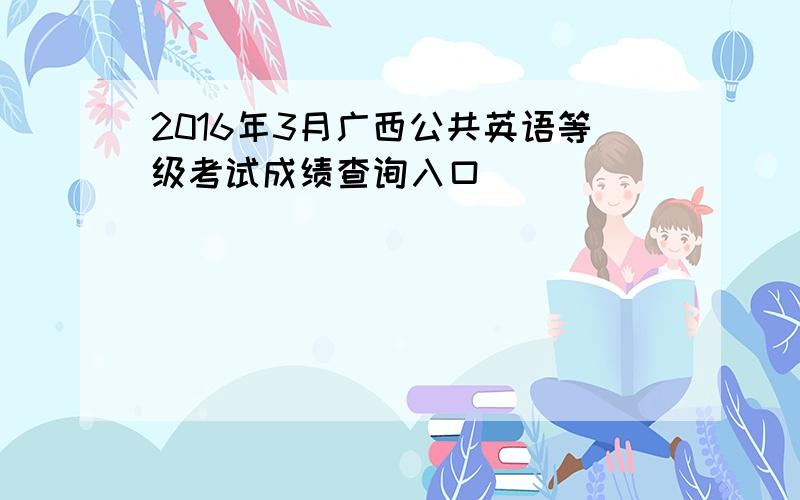 2016年3月广西公共英语等级考试成绩查询入口